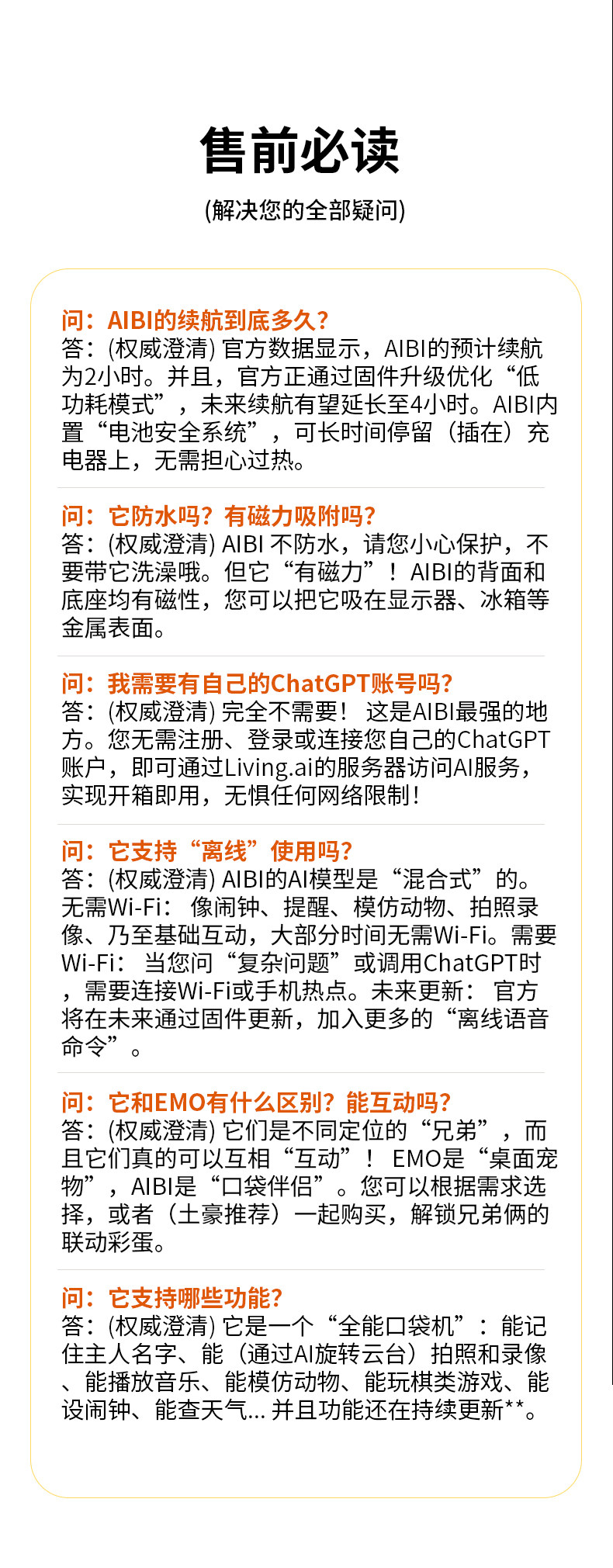 售前必读

(解决您的全部疑问)

问：AIBI的续航到底多久？
答：(权威澄清) 官方数据显示，AIBI的预计续航为2小时。并且，官方正通过固件升级优化“低功耗模式”，未来续航有望延长至4小时。AIBI内置“电池安全系统”，可长时间停留（插在）充电器上，无需担心过热。

问：它防水吗？有磁力吸附吗？
答：(权威澄清) AIBI 不防水，请您小心保护，不要带它洗澡哦。但它“有磁力”！AIBI的背面和底座均有磁性，您可以把它吸在显示器、冰箱等金属表面。

问：我需要有自己的ChatGPT账号吗？
答：(权威澄清) 完全不需要！ 这是AIBI最强的地方。您无需注册、登录或连接您自己的ChatGPT账户，即可通过Living.ai的服务器访问AI服务，实现开箱即用，无惧任何网络限制！

问：它支持“离线”使用吗？
答：(权威澄清) AIBI的AI模型是“混合式”的。无需Wi-Fi： 像闹钟、提醒、模仿动物、拍照录像、乃至基础互动，大部分时间无需Wi-Fi。需要Wi-Fi： 当您问“复杂问题”或调用ChatGPT时，需要连接Wi-Fi或手机热点。未来更新： 官方将在未来通过固件更新，加入更多的“离线语音命令”。

问：它和EMO有什么区别？能互动吗？
答：(权威澄清) 它们是不同定位的“兄弟”，而且它们真的可以互相“互动”！ EMO是“桌面宠物”，AIBI是“口袋伴侣”。您可以根据需求选择，或者（土豪推荐）一起购买，解锁兄弟俩的联动彩蛋。

问：它支持哪些功能？
答：(权威澄清) 它是一个“全能口袋机”：能记住主人名字、能（通过AI旋转云台）拍照和录像、能播放音乐、能模仿动物、能玩棋类游戏、能设闹钟、能查天气... 并且功能还在持续更新**。